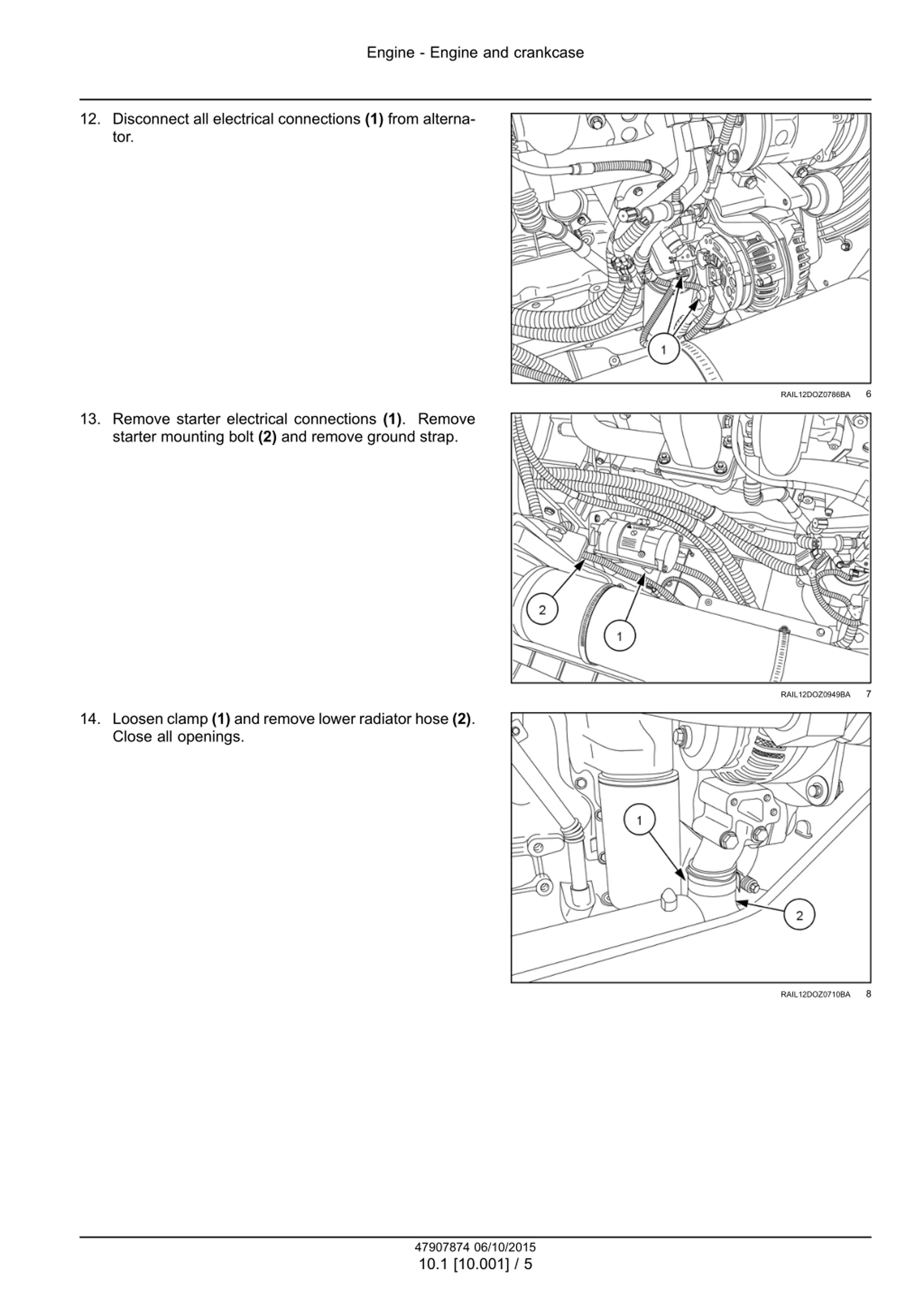 Engine - Engine and crankcase

12. Disconnect all electrical connections **(1)** from alternator.

1

RAIL12DOZ0786BA 6

13. Remove starter electrical connections **(1)**. Remove starter mounting bolt **(2)** and remove ground strap.

2

1

RAIL12DOZ0949BA 7

14. Loosen clamp **(1)** and remove lower radiator hose **(2)**. Close all openings.

1

2

RAIL12DOZ0710BA 8

47907874 06/10/2015
10.1 [10.001] / 5